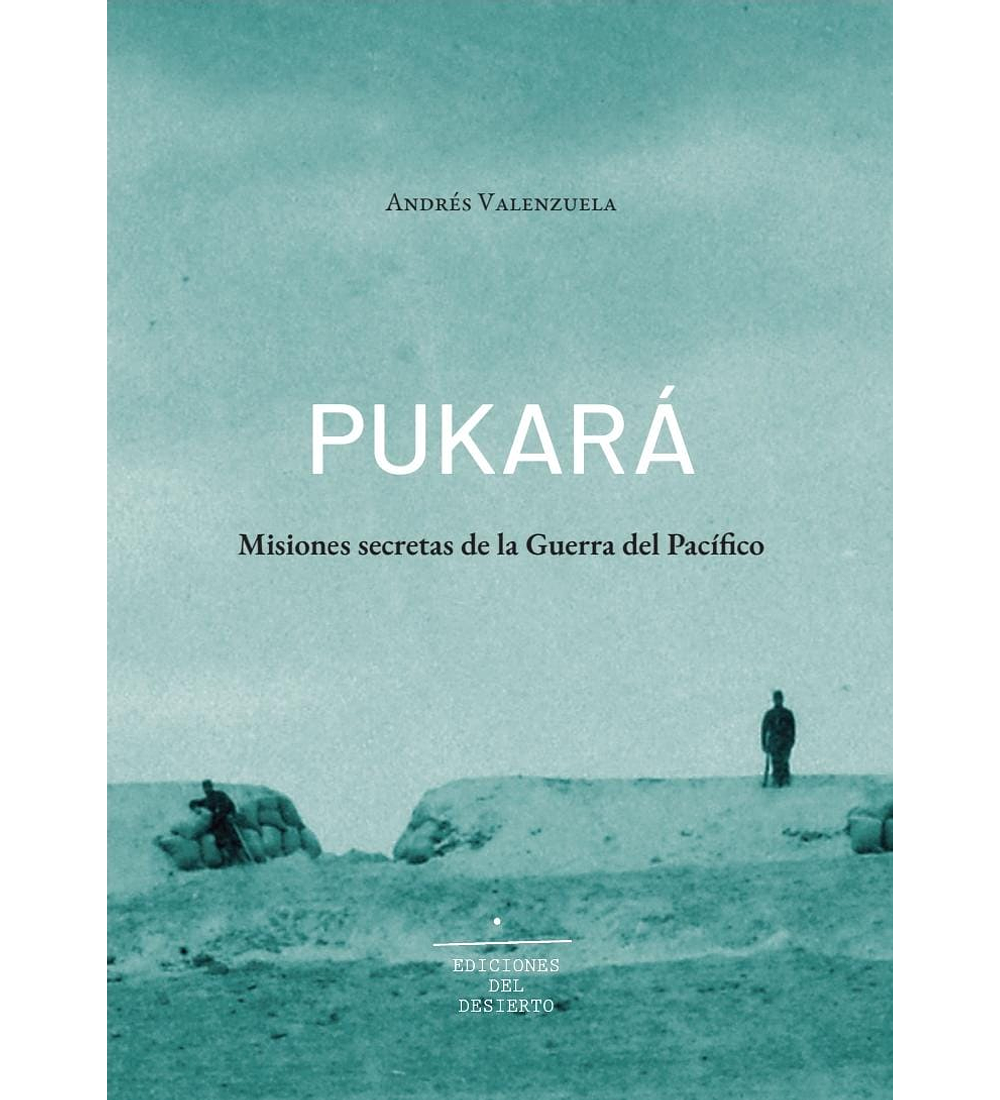 Andrés Valenzuela

PUKARÁ

Misiones secretas de la Guerra del Pacífico

EDICIONES
DEL
DESIERTO